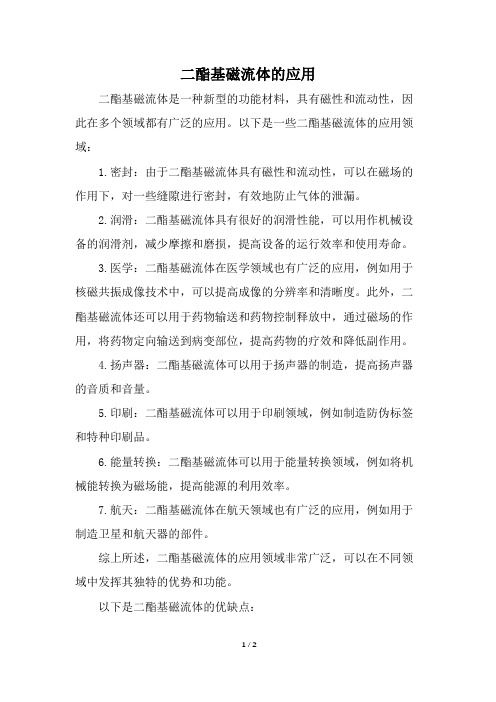 二酯基磁流体的应用

二酯基磁流体是一种新型的功能材料，具有磁性和流动性，因此在多个领域都有广泛的应用。以下是一些二酯基磁流体的应用领域：

1. 密封：由于二酯基磁流体具有磁性和流动性，可以在磁场的作用下，对一些缝隙进行密封，有效地防止气体的泄漏。

2. 润滑：二酯基磁流体具有很好的润滑性能，可以用作机械设备的润滑剂，减少摩擦和磨损，提高设备的运行效率和使用寿命。

3. 医学：二酯基磁流体在医学领域也有广泛的应用，例如用于核磁共振成像技术中，可以提高成像的分辨率和清晰度。此外，二酯基磁流体还可以用于药物输送和药物控制释放中，通过磁场的作用，将药物定向输送到病变部位，提高药物的疗效和降低副作用。

4. 扬声器：二酯基磁流体可以用于扬声器的制造，提高扬声器的音质和音量。

5. 印刷：二酯基磁流体可以用于印刷领域，例如制造防伪标签和特种印刷品。

6. 能量转换：二酯基磁流体可以用于能量转换领域，例如将机械能转换为磁场能，提高能源的利用效率。

7. 航天：二酯基磁流体在航天领域也有广泛的应用，例如用于制造卫星和航天器的部件。

综上所述，二酯基磁流体的应用领域非常广泛，可以在不同领域中发挥其独特的优势和功能。

以下是二酯基磁流体的优缺点：

1 / 2